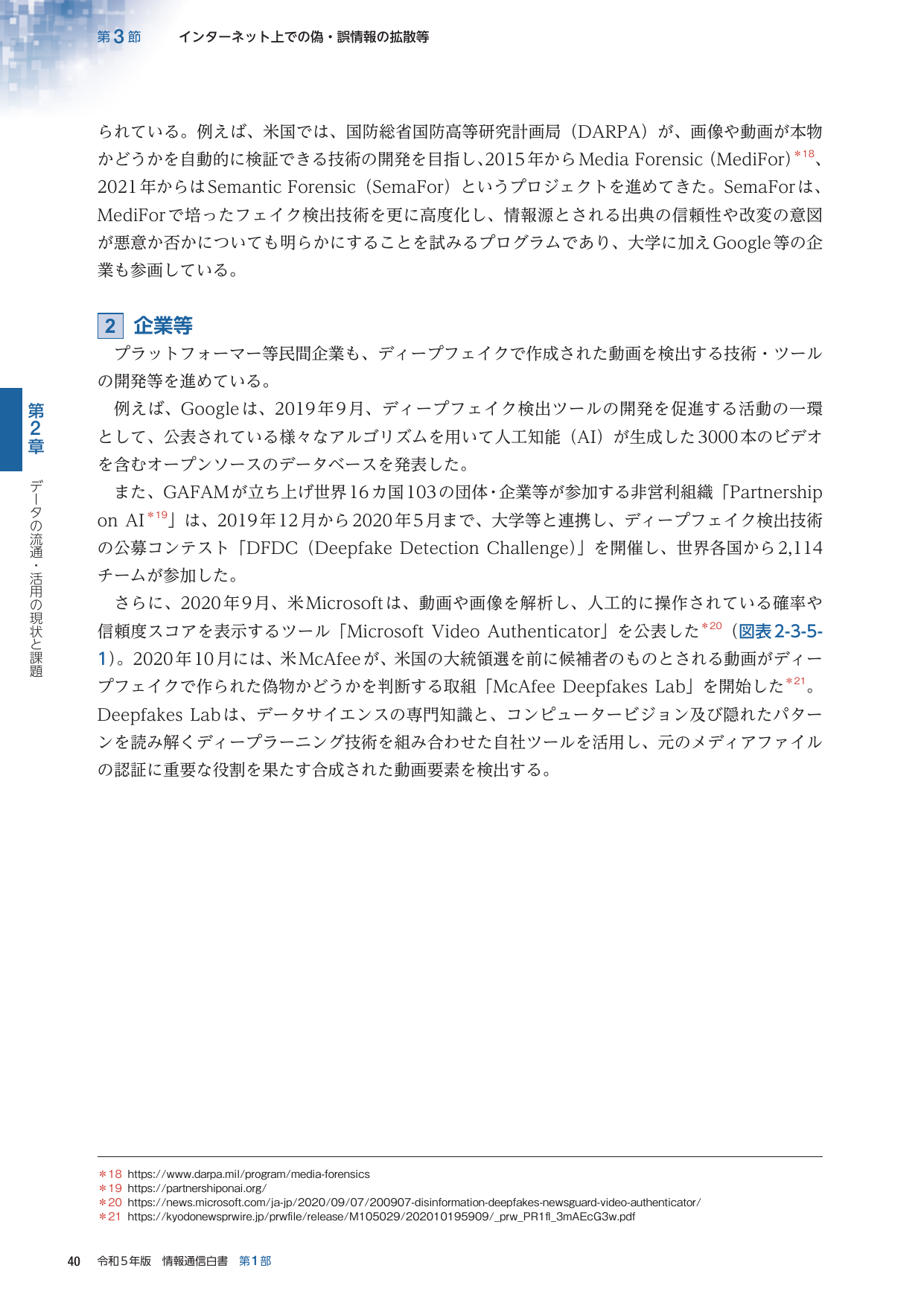 第3節 インターネット上での偽・誤情報の拡散等

られている。例えば、米国では、国防総省国防高等研究計画局（DARPA）が、画像や動画が本物かどうかを自動的に検証できる技術の開発を目指し、2015年からMedia Forensic（MediFor）$^{*18}$、2021年からはSemantic Forensic（SemaFor）というプロジェクトを進めてきた。SemaForは、MediForで培ったフェイク検出技術を更に高度化し、情報源とされる出典の信頼性や改変の意図が悪意か否かについても明らかにすることを試みるプログラムであり、大学に加えGoogle等の企業も参画している。

2 企業等

プラットフォーマー等民間企業も、ディープフェイクで作成された動画を検出する技術・ツールの開発等を進めている。

例えば、Googleは、2019年9月、ディープフェイク検出ツールの開発を促進する活動の一環として、公表されている様々なアルゴリズムを用いて人工知能（AI）が生成した3000本のビデオを含むオープンソースのデータベースを発表した。

また、GAFAMが立ち上げ世界16カ国103の団体・企業等が参加する非営利組織「Partnership on AI$^{*19}$」は、2019年12月から2020年5月まで、大学等と連携し、ディープフェイク検出技術の公募コンテスト「DFDC（Deepfake Detection Challenge）」を開催し、世界各国から2,114チームが参加した。

さらに、2020年9月、米Microsoftは、動画や画像を解析し、人工的に操作されている確率や信頼度スコアを表示するツール「Microsoft Video Authenticator」を公表した$^{*20}$（図表2-3-5-1）。2020年10月には、米McAfeeが、米国の大統領選を前に候補者のものとされる動画がディープフェイクで作られた偽物かどうかを判断する取組「McAfee Deepfakes Lab」を開始した$^{*21}$。Deepfakes Labは、データサイエンスの専門知識と、コンピュータービジョン及び隠れたパターンを読み解くディープラーニング技術を組み合わせた自社ツールを活用し、元のメディアファイルの認証に重要な役割を果たす合成された動画要素を検出する。

第2章
データの流通・活用の現状と課題

＊18 https://www.darpa.mil/program/media-forensics
＊19 https://partnershiponai.org/
＊20 https://news.microsoft.com/ja-jp/2020/09/07/200907-disinformation-deepfakes-newsguard-video-authenticator/
＊21 https://kyodonewsprwire.jp/prwfile/release/M105029/202010195909/_prw_PR1fl_3mAEcG3w.pdf

40 令和5年版 情報通信白書 第1部